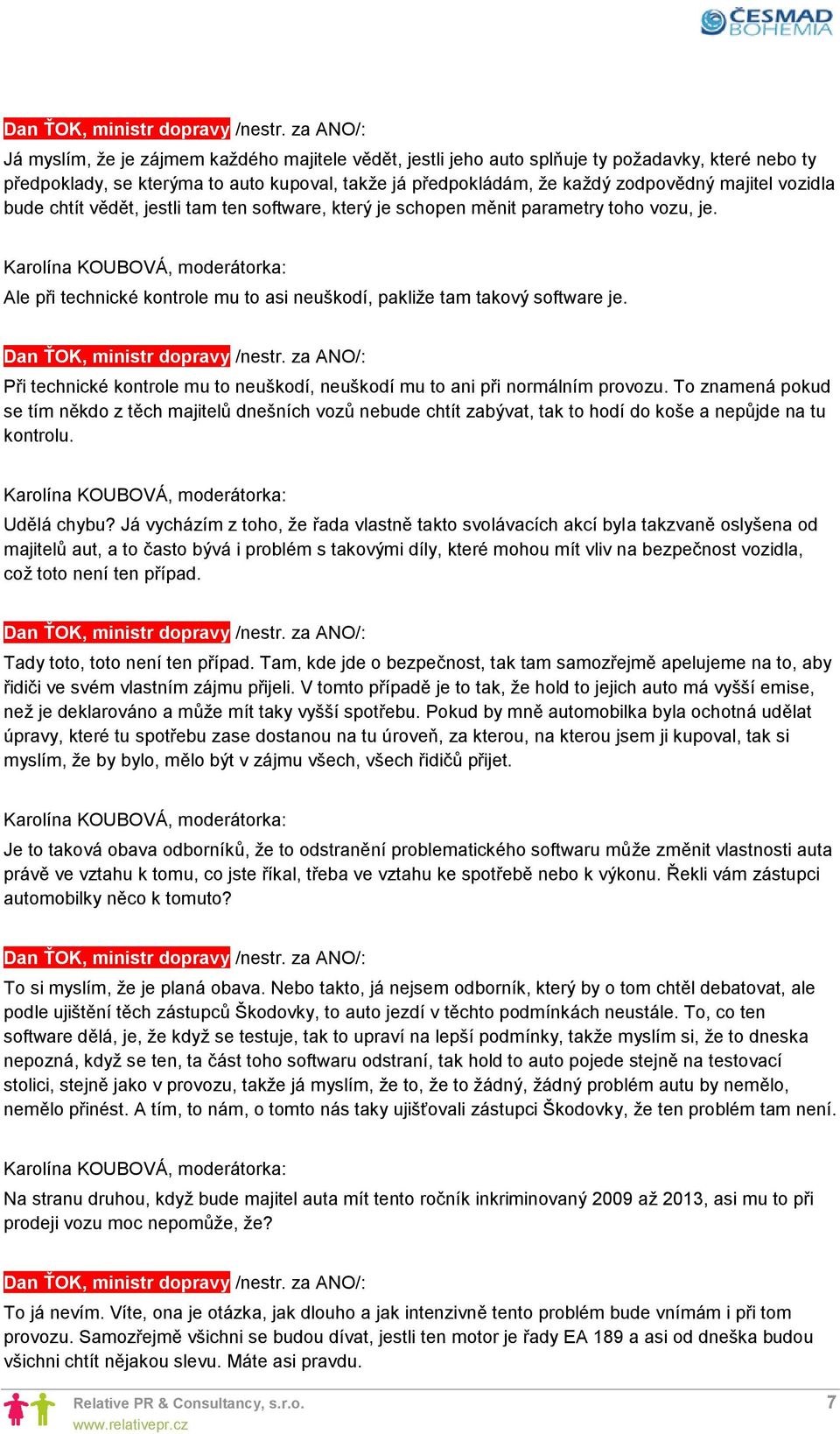 ČESMAD BOHEMIA

Dan ŤOK, ministr dopravy /nestr. za ANO/:

Já myslím, že je zájmem každého majitele vědět, jestli jeho auto splňuje ty požadavky, které nebo ty předpoklady, se kterýma to auto kupoval, takže já předpokládám, že každý zodpovědný majitel vozidla bude chtít vědět, jestli tam ten software, který je schopen měnit parametry toho vozu, je.

Karolína KOUBOVÁ, moderátorka:

Ale při technické kontrole mu to asi neuškodí, pakliže tam takový software je.

Dan ŤOK, ministr dopravy /nestr. za ANO/:

Při technické kontrole mu to neuškodí, neuškodí mu to ani při normálním provozu. To znamená pokud se tím někdo z těch majitelů dnešních vozů nebude chtít zabývat, tak to hodí do koše a nepůjde na tu kontrolu.

Karolína KOUBOVÁ, moderátorka:

Udělá chybu? Já vycházím z toho, že řada vlastně takto svolávacích akcí byla takzvaně oslyšena od majitelů aut, a to často bývá i problém s takovými díly, které mohou mít vliv na bezpečnost vozidla, což toto není ten případ.

Dan ŤOK, ministr dopravy /nestr. za ANO/:

Tady toto, toto není ten případ. Tam, kde jde o bezpečnost, tak tam samozřejmě apelujeme na to, aby řidiči ve svém vlastním zájmu přijeli. V tomto případě je to tak, že hold to jejich auto má vyšší emise, než je deklarováno a může mít taky vyšší spotřebu. Pokud by mně automobilka byla ochotná udělat úpravy, které tu spotřebu zase dostanou na tu úroveň, za kterou, na kterou jsem ji kupoval, tak si myslím, že by bylo, mělo být v zájmu všech, všech řidičů přijet.

Karolína KOUBOVÁ, moderátorka:

Je to taková obava odborníků, že to odstranění problematického softwaru může změnit vlastnosti auta právě ve vztahu k tomu, co jste říkal, třeba ve vztahu ke spotřebě nebo k výkonu. Řekli vám zástupci automobilky něco k tomuto?

Dan ŤOK, ministr dopravy /nestr. za ANO/:

To si myslím, že je planá obava. Nebo takto, já nejsem odborník, který by o tom chtěl debatovat, ale podle ujištění těch zástupců Škodovky, to auto jezdí v těchto podmínkách neustále. To, co ten software dělá, je, že když se testuje, tak to upraví na lepší podmínky, takže myslím si, že to dneska nepozná, když se ten, ta část toho softwaru odstraní, tak hold to auto pojede stejně na testovací stolici, stejně jako v provozu, takže já myslím, že to, že to žádný, žádný problém autu by nemělo, nemělo přinést. A tím, to nám, o tomto nás taky ujišťovali zástupci Škodovky, že ten problém tam není.

Karolína KOUBOVÁ, moderátorka:

Na stranu druhou, když bude majitel auta mít tento ročník inkriminovaný 2009 až 2013, asi mu to při prodeji vozu moc nepomůže, že?

Dan ŤOK, ministr dopravy /nestr. za ANO/:

To já nevím. Víte, ona je otázka, jak dlouho a jak intenzivně tento problém bude vnímám i při tom provozu. Samozřejmě všichni se budou dívat, jestli ten motor je řady EA 189 a asi od dneška budou všichni chtít nějakou slevu. Máte asi pravdu.

Relative PR & Consultancy, s.r.o.
www.relativepr.cz

7